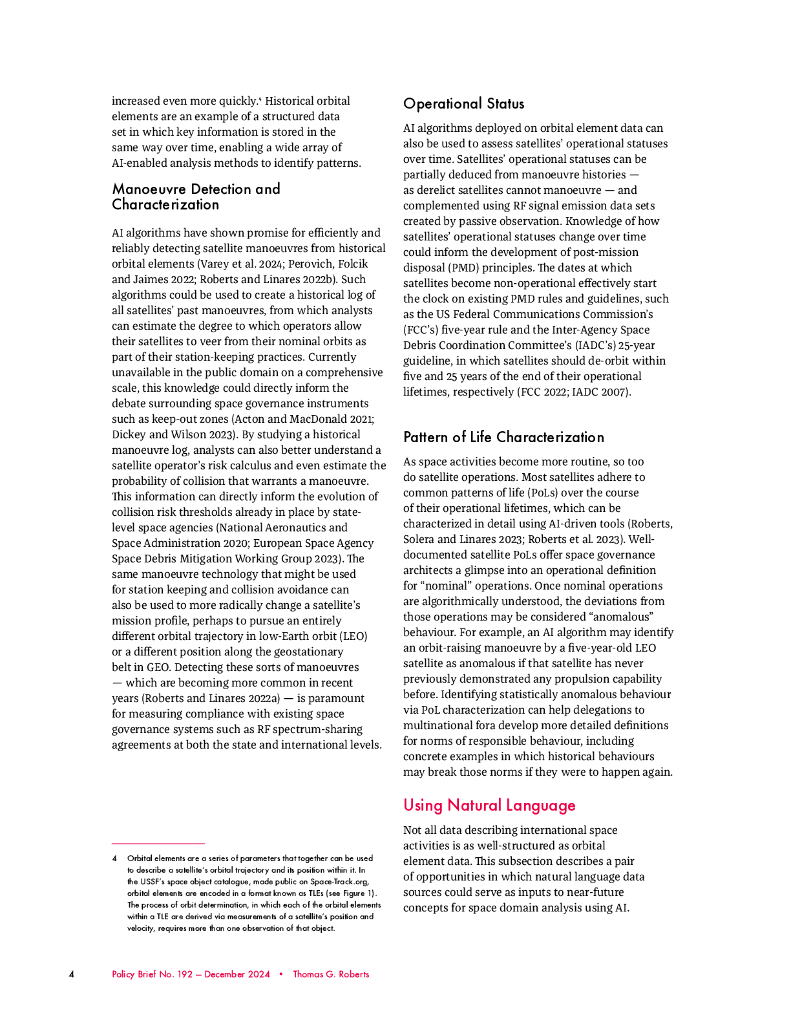 increased even more quickly.⁴ Historical orbital elements are an example of a structured data set in which key information is stored in the same way over time, enabling a wide array of AI-enabled analysis methods to identify patterns.

Manoeuvre Detection and Characterization

AI algorithms have shown promise for efficiently and reliably detecting satellite manoeuvres from historical orbital elements (Varey et al. 2024; Perovich, Folcik and Jaimes 2022; Roberts and Linares 2022b). Such algorithms could be used to create a historical log of all satellites' past manoeuvres, from which analysts can estimate the degree to which operators allow their satellites to veer from their nominal orbits as part of their station-keeping practices. Currently unavailable in the public domain on a comprehensive scale, this knowledge could directly inform the debate surrounding space governance instruments such as keep-out zones (Acton and MacDonald 2021; Dickey and Wilson 2023). By studying a historical manoeuvre log, analysts can also better understand a satellite operator's risk calculus and even estimate the probability of collision that warrants a manoeuvre. This information can directly inform the evolution of collision risk thresholds already in place by state-level space agencies (National Aeronautics and Space Administration 2020; European Space Agency Space Debris Mitigation Working Group 2023). The same manoeuvre technology that might be used for station keeping and collision avoidance can also be used to more radically change a satellite's mission profile, perhaps to pursue an entirely different orbital trajectory in low-Earth orbit (LEO) or a different position along the geostationary belt in GEO. Detecting these sorts of manoeuvres — which are becoming more common in recent years (Roberts and Linares 2022a) — is paramount for measuring compliance with existing space governance systems such as RF spectrum-sharing agreements at both the state and international levels.

4 Orbital elements are a series of parameters that together can be used to describe a satellite's orbital trajectory and its position within it. In the USSF's space object catalogue, made public on Space-Track.org, orbital elements are encoded in a format known as TLEs (see Figure 1). The process of orbit determination, in which each of the orbital elements within a TLE are derived via measurements of a satellite's position and velocity, requires more than one observation of that object.

Operational Status

AI algorithms deployed on orbital element data can also be used to assess satellites' operational statuses over time. Satellites' operational statuses can be partially deduced from manoeuvre histories — as derelict satellites cannot manoeuvre — and complemented using RF signal emission data sets created by passive observation. Knowledge of how satellites' operational statuses change over time could inform the development of post-mission disposal (PMD) principles. The dates at which satellites become non-operational effectively start the clock on existing PMD rules and guidelines, such as the US Federal Communications Commission's (FCC's) five-year rule and the Inter-Agency Space Debris Coordination Committee's (IADC's) 25-year guideline, in which satellites should de-orbit within five and 25 years of the end of their operational lifetimes, respectively (FCC 2022; IADC 2007).

Pattern of Life Characterization

As space activities become more routine, so too do satellite operations. Most satellites adhere to common patterns of life (PoLs) over the course of their operational lifetimes, which can be characterized in detail using AI-driven tools (Roberts, Solera and Linares 2023; Roberts et al. 2023). Well-documented satellite PoLs offer space governance architects a glimpse into an operational definition for "nominal" operations. Once nominal operations are algorithmically understood, the deviations from those operations may be considered "anomalous" behaviour. For example, an AI algorithm may identify an orbit-raising manoeuvre by a five-year-old LEO satellite as anomalous if that satellite has never previously demonstrated any propulsion capability before. Identifying statistically anomalous behaviour via PoL characterization can help delegations to multinational fora develop more detailed definitions for norms of responsible behaviour, including concrete examples in which historical behaviours may break those norms if they were to happen again.

Using Natural Language

Not all data describing international space activities is as well-structured as orbital element data. This subsection describes a pair of opportunities in which natural language data sources could serve as inputs to near-future concepts for space domain analysis using AI.

4 Policy Brief No. 192 — December 2024 • Thomas G. Roberts